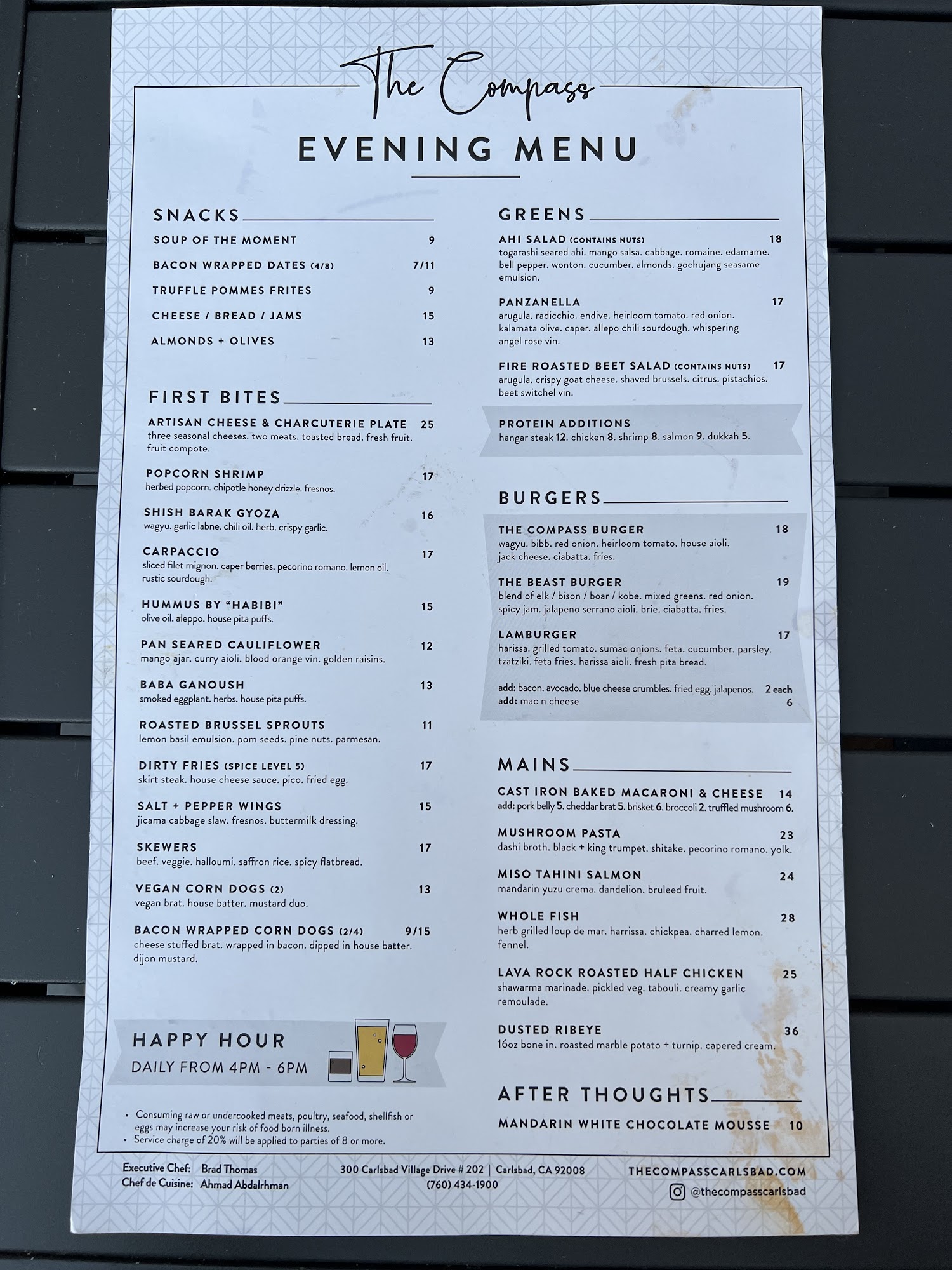 The Compass

EVENING MENU

SNACKS

SOUP OF THE MOMENT 9

BACON WRAPPED DATES (4/8) 7/11

TRUFFLE POMMES FRITES 9

CHEESE / BREAD / JAMS 15

ALMONDS + OLIVES 13

FIRST BITES

ARTISAN CHEESE & CHARCUTERIE PLATE 25
three seasonal cheeses. two meats. toasted bread. fresh fruit. fruit compote.

POPCORN SHRIMP 17
herbed popcorn. chipotle honey drizzle. fresnos.

SHISH BARAK GYOZA 16
wagyu. garlic labne. chili oil. herb. crispy garlic.

CARPACCIO 17
sliced filet mignon. caper berries. pecorino romano. lemon oil. rustic sourdough.

HUMMUS BY "HABIBI" 15
olive oil. aleppo. house pita puffs.

PAN SEARED CAULIFLOWER 12
mango ajar. curry aioli. blood orange vin. golden raisins.

BABA GANOUSH 13
smoked eggplant. herbs. house pita puffs.

ROASTED BRUSSEL SPROUTS 11
lemon basil emulsion. pom seeds. pine nuts. parmesan.

DIRTY FRIES (SPICE LEVEL 5) 17
skirt steak. house cheese sauce. pico. fried egg.

SALT + PEPPER WINGS 15
jicama cabbage slaw. fresnos. buttermilk dressing.

SKEWERS 17
beef. veggie. halloumi. saffron rice. spicy flatbread.

VEGAN CORN DOGS (2) 13
vegan brat. house batter. mustard duo.

BACON WRAPPED CORN DOGS (2/4) 9/15
cheese stuffed brat. wrapped in bacon. dipped in house batter. dijon mustard.

HAPPY HOUR
DAILY FROM 4PM - 6PM

• Consuming raw or undercooked meats, poultry, seafood, shellfish or eggs may increase your risk of food born illness.
• Service charge of 20% will be applied to parties of 8 or more.

GREENS

AHI SALAD (CONTAINS NUTS) 18
togarashi seared ahi. mango salsa. cabbage. romaine. edamame. bell pepper. wonton. cucumber. almonds. gochujang seasame emulsion.

PANZANELLA 17
arugula. radicchio. endive. heirloom tomato. red onion. kalamata olive. caper. allepo chili sourdough. whispering angel rose vin.

FIRE ROASTED BEET SALAD (CONTAINS NUTS) 17
arugula. crispy goat cheese. shaved brussels. citrus. pistachios. beet switchel vin.

PROTEIN ADDITIONS
hangar steak 12. chicken 8. shrimp 8. salmon 9. dukkah 5.

BURGERS

THE COMPASS BURGER 18
wagyu. bibb. red onion. heirloom tomato. house aioli. jack cheese. ciabatta. fries.

THE BEAST BURGER 19
blend of elk / bison / boar / kobe. mixed greens. red onion. spicy jam. jalapeno serrano aioli. brie. ciabatta. fries.

LAMBURGER 17
harissa. grilled tomato. sumac onions. feta. cucumber. parsley. tzatziki. feta fries. harissa aioli. fresh pita bread.

add: bacon. avocado. blue cheese crumbles. fried egg. jalapenos. 2 each
add: mac n cheese 6

MAINS

CAST IRON BAKED MACARONI & CHEESE 14
add: pork belly 5. cheddar brat 5. brisket 6. broccoli 2. truffled mushroom 6.

MUSHROOM PASTA 23
dashi broth. black + king trumpet. shitake. pecorino romano. yolk.

MISO TAHINI SALMON 24
mandarin yuzu crema. dandelion. bruleed fruit.

WHOLE FISH 28
herb grilled loup de mar. harrissa. chickpea. charred lemon. fennel.

LAVA ROCK ROASTED HALF CHICKEN 25
shawarma marinade. pickled veg. tabouli. creamy garlic remoulade.

DUSTED RIBEYE 36
16oz bone in. roasted marble potato + turnip. capered cream.

AFTER THOUGHTS

MANDARIN WHITE CHOCOLATE MOUSSE 10

Executive Chef: Brad Thomas
Chef de Cuisine: Ahmad Abdalrhman

300 Carlsbad Village Drive # 202 | Carlsbad, CA 92008
(760) 434-1900

THECOMPASSCARLSBAD.COM
@thecompasscarlsbad